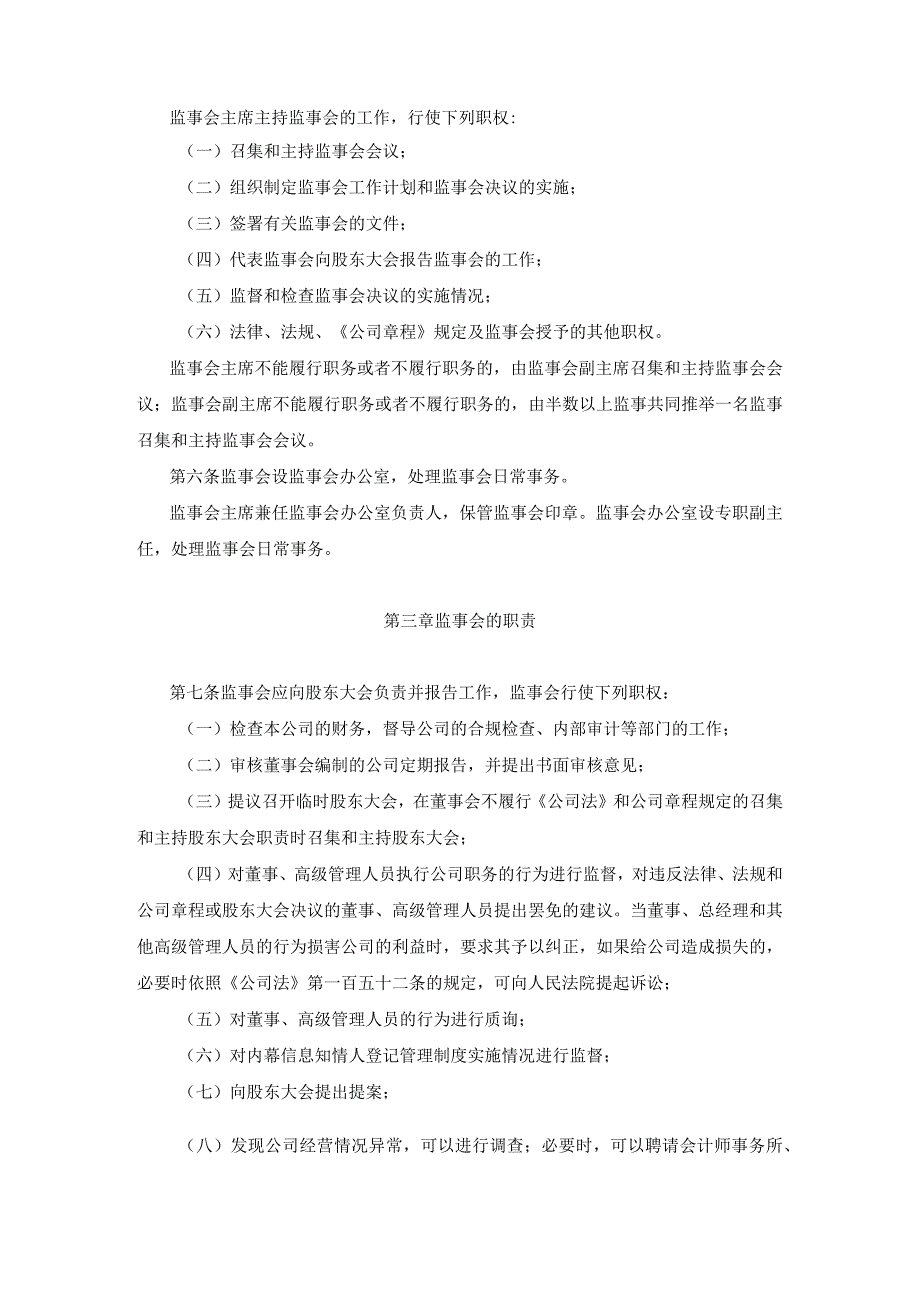 监事会主席主持监事会的工作，行使下列职权：

（一）召集和主持监事会会议；

（二）组织制定监事会工作计划和监事会决议的实施；

（三）签署有关监事会的文件；

（四）代表监事会向股东大会报告监事会的工作；

（五）监督和检查监事会决议的实施情况；

（六）法律、法规、《公司章程》规定及监事会授予的其他职权。

监事会主席不能履行职务或者不履行职务的，由监事会副主席召集和主持监事会会议；监事会副主席不能履行职务或者不履行职务的，由半数以上监事共同推举一名监事召集和主持监事会会议。

第六条监事会设监事会办公室，处理监事会日常事务。

监事会主席兼任监事会办公室负责人，保管监事会印章。监事会办公室设专职副主任，处理监事会日常事务。

第三章监事会的职责

第七条监事会应向股东大会负责并报告工作，监事会行使下列职权：

（一）检查本公司的财务，督导公司的合规检查、内部审计等部门的工作；

（二）审核董事会编制的公司定期报告，并提出书面审核意见；

（三）提议召开临时股东大会，在董事会不履行《公司法》和公司章程规定的召集和主持股东大会职责时召集和主持股东大会；

（四）对董事、高级管理人员执行公司职务的行为进行监督，对违反法律、法规和公司章程或股东大会决议的董事、高级管理人员提出罢免的建议。当董事、总经理和其他高级管理人员的行为损害公司的利益时，要求其予以纠正，如果给公司造成损失的，必要时依照《公司法》第一百五十二条的规定，可向人民法院提起诉讼；

（五）对董事、高级管理人员的行为进行质询；

（六）对内幕信息知情人登记管理制度实施情况进行监督；

（七）向股东大会提出提案；

（八）发现公司经营情况异常，可以进行调查；必要时，可以聘请会计师事务所、